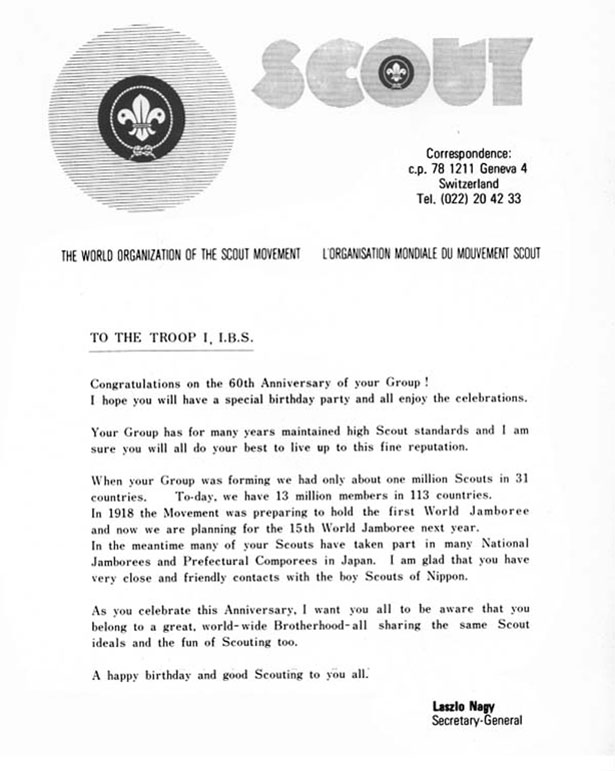 SCOUT

Correspondence:
c.p. 78 1211 Geneva 4
Switzerland
Tel. (022) 20 42 33

THE WORLD ORGANIZATION OF THE SCOUT MOVEMENT L'ORGANISATION MONDIALE DU MOUVEMENT SCOUT

TO THE TROOP I, I.B.S.

Congratulations on the 60th Anniversary of your Group !
I hope you will have a special birthday party and all enjoy the celebrations.

Your Group has for many years maintained high Scout standards and I am sure you will all do your best to live up to this fine reputation.

When your Group was forming we had only about one million Scouts in 31 countries. To-day, we have 13 million members in 113 countries.
In 1918 the Movement was preparing to hold the first World Jamboree and now we are planning for the 15th World Jamboree next year.
In the meantime many of your Scouts have taken part in many National Jamborees and Prefectural Comporees in Japan. I am glad that you have very close and friendly contacts with the boy Scouts of Nippon.

As you celebrate this Anniversary, I want you all to be aware that you belong to a great, world-wide Brotherhood-all sharing the same Scout ideals and the fun of Scouting too.

A happy birthday and good Scouting to you all.

Laszlo Nagy
Secretary-General